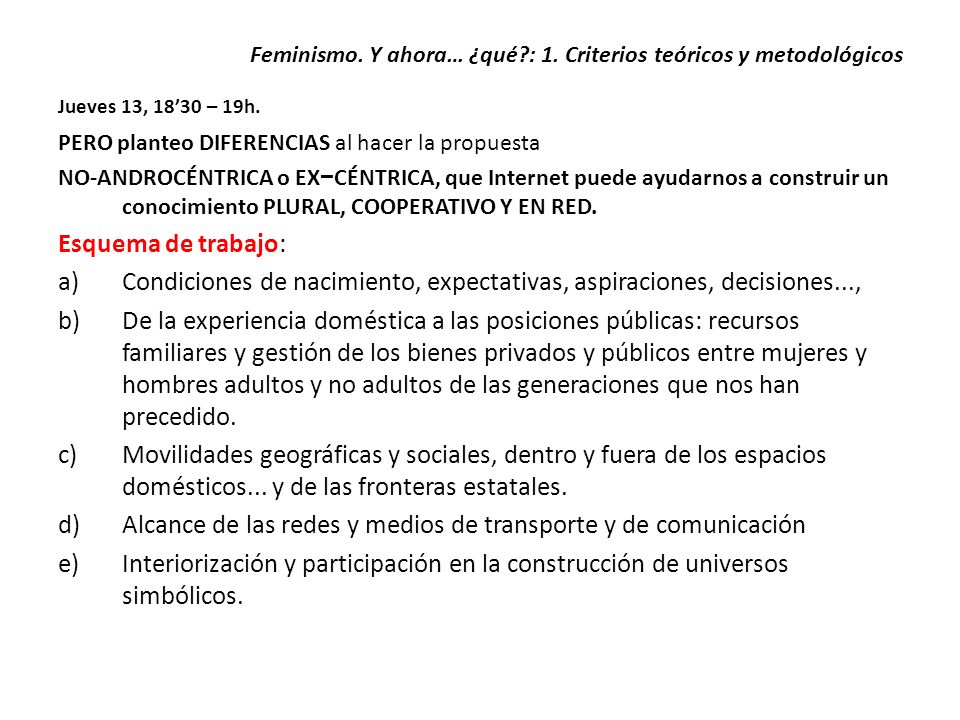 Feminismo. Y ahora… ¿qué?: 1. Criterios teóricos y metodológicos

Jueves 13, 18’30 – 19h.

PERO planteo DIFERENCIAS al hacer la propuesta

NO-ANDROCÉNTRICA o EX–CÉNTRICA, que Internet puede ayudarnos a construir un conocimiento PLURAL, COOPERATIVO Y EN RED.

Esquema de trabajo:

a) Condiciones de nacimiento, expectativas, aspiraciones, decisiones...,

b) De la experiencia doméstica a las posiciones públicas: recursos familiares y gestión de los bienes privados y públicos entre mujeres y hombres adultos y no adultos de las generaciones que nos han precedido.

c) Movilidades geográficas y sociales, dentro y fuera de los espacios domésticos... y de las fronteras estatales.

d) Alcance de las redes y medios de transporte y de comunicación

e) Interiorización y participación en la construcción de universos simbólicos.